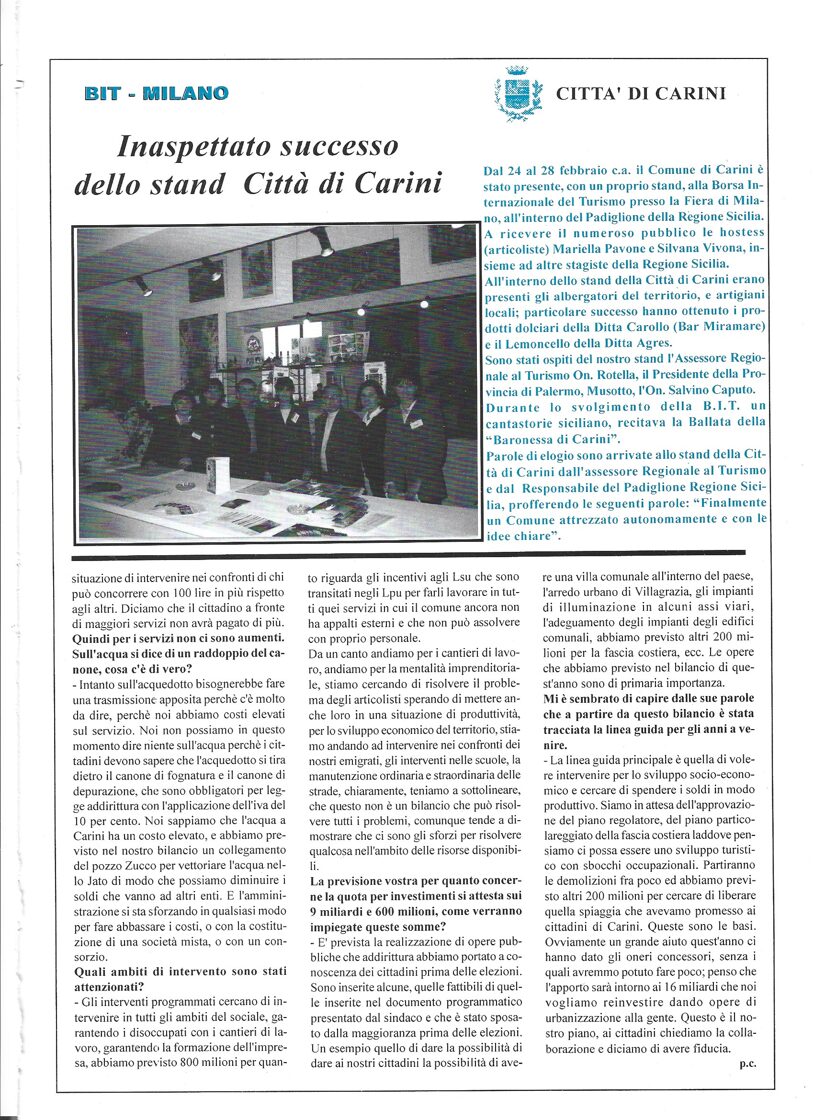 BIT - MILANO

CITTA' DI CARINI

Inaspettato successo dello stand Città di Carini

Dal 24 al 28 febbraio c.a. il Comune di Carini è stato presente, con un proprio stand, alla Borsa Internazionale del Turismo presso la Fiera di Milano, all'interno del Padiglione della Regione Sicilia. A ricevere il numeroso pubblico le hostess (articoliste) Mariella Pavone e Silvana Vivona, insieme ad altre stagiste della Regione Sicilia. All'interno dello stand della Città di Carini erano presenti gli albergatori del territorio, e artigiani locali; particolare successo hanno ottenuto i prodotti dolciari della Ditta Carollo (Bar Miramare) e il Lemoncello della Ditta Agres.
Sono stati ospiti del nostro stand l'Assessore Regionale al Turismo On. Rotella, il Presidente della Provincia di Palermo, Musotto, l'On. Salvino Caputo. Durante lo svolgimento della B.I.T. un cantastorie siciliano, recitava la Ballata della "Baronessa di Carini".
Parole di elogio sono arrivate allo stand della Città di Carini dall'assessore Regionale al Turismo e dal Responsabile del Padiglione Regione Sicilia, profferendo le seguenti parole: "Finalmente un Comune attrezzato autonomamente e con le idee chiare".

situazione di intervenire nei confronti di chi può concorrere con 100 lire in più rispetto agli altri. Diciamo che il cittadino a fronte di maggiori servizi non avrà pagato di più.
Quindi per i servizi non ci sono aumenti. Sull'acqua si dice di un raddoppio del canone, cosa c'è di vero?
- Intanto sull'acquedotto bisognerebbe fare una trasmissione apposita perchè c'è molto da dire, perchè noi abbiamo costi elevati sul servizio. Noi non possiamo in questo momento dire niente sull'acqua perchè i cittadini devono sapere che l'acquedotto si tira dietro il canone di fognatura e il canone di depurazione, che sono obbligatori per legge addirittura con l'applicazione dell'iva del 10 per cento. Noi sappiamo che l'acqua a Carini ha un costo elevato, e abbiamo previsto nel nostro bilancio un collegamento del pozzo Zucco per vettoriare l'acqua nello Jato di modo che possiamo diminuire i soldi che vanno ad altri enti. E l'amministrazione si sta sforzando in qualsiasi modo per fare abbassare i costi, o con la costituzione di una società mista, o con un consorzio.
Quali ambiti di intervento sono stati attenzionati?
- Gli interventi programmati cercano di intervenire in tutti gli ambiti del sociale, garantendo i disoccupati con i cantieri di lavoro, garantendo la formazione dell'impresa, abbiamo previsto 800 milioni per quanto riguarda gli incentivi agli Lsu che sono transitati negli Lpu per farli lavorare in tutti quei servizi in cui il comune ancora non ha appalti esterni e che non può assolvere con proprio personale.
Da un canto andiamo per i cantieri di lavoro, andiamo per la mentalità imprenditoriale, stiamo cercando di risolvere il problema degli articolisti sperando di mettere anche loro in una situazione di produttività, per lo sviluppo economico del territorio, stiamo andando ad intervenire nei confronti dei nostri emigrati, gli interventi nelle scuole, la manutenzione ordinaria e straordinaria delle strade, chiaramente, teniamo a sottolineare, che questo non è un bilancio che può risolvere tutti i problemi, comunque tende a dimostrare che ci sono gli sforzi per risolvere qualcosa nell'ambito delle risorse disponibili.
La previsione vostra per quanto concerne la quota per investimenti si attesta sui 9 miliardi e 600 milioni, come verranno impiegate queste somme?
- E' prevista la realizzazione di opere pubbliche che addirittura abbiamo portato a conoscenza dei cittadini prima delle elezioni. Sono inserite alcune, quelle fattibili di quelle inserite nel documento programmatico presentato dal sindaco e che è stato sposato dalla maggioranza prima delle elezioni. Un esempio quello di dare la possibilità di dare ai nostri cittadini la possibilità di avere una villa comunale all'interno del paese, l'arredo urbano di Villagrazia, gli impianti di illuminazione in alcuni assi viari, l'adeguamento degli impianti degli edifici comunali, abbiamo previsto altri 200 milioni per la fascia costiera, ecc. Le opere che abbiamo previsto nel bilancio di quest'anno sono di primaria importanza.
Mi è sembrato di capire dalle sue parole che a partire da questo bilancio è stata tracciata la linea guida per gli anni a venire.
- La linea guida principale è quella di volere intervenire per lo sviluppo socio-economico e cercare di spendere i soldi in modo produttivo. Siamo in attesa dell'approvazione del piano regolatore, del piano particolareggiato della fascia costiera laddove pensiamo ci possa essere uno sviluppo turistico con sbocchi occupazionali. Partiranno le demolizioni fra poco ed abbiamo previsto altri 200 milioni per cercare di liberare quella spiaggia che avevamo promesso ai cittadini di Carini. Queste sono le basi. Ovviamente un grande aiuto quest'anno ci hanno dato gli oneri concessori, senza i quali avremmo potuto fare poco; penso che l'apporto sarà intorno ai 16 miliardi che noi vogliamo reinvestire dando opere di urbanizzazione alla gente. Questo è il nostro piano, ai cittadini chiediamo la collaborazione e diciamo di avere fiducia.
p.c.